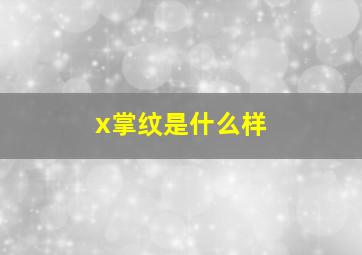 x掌纹是什么样